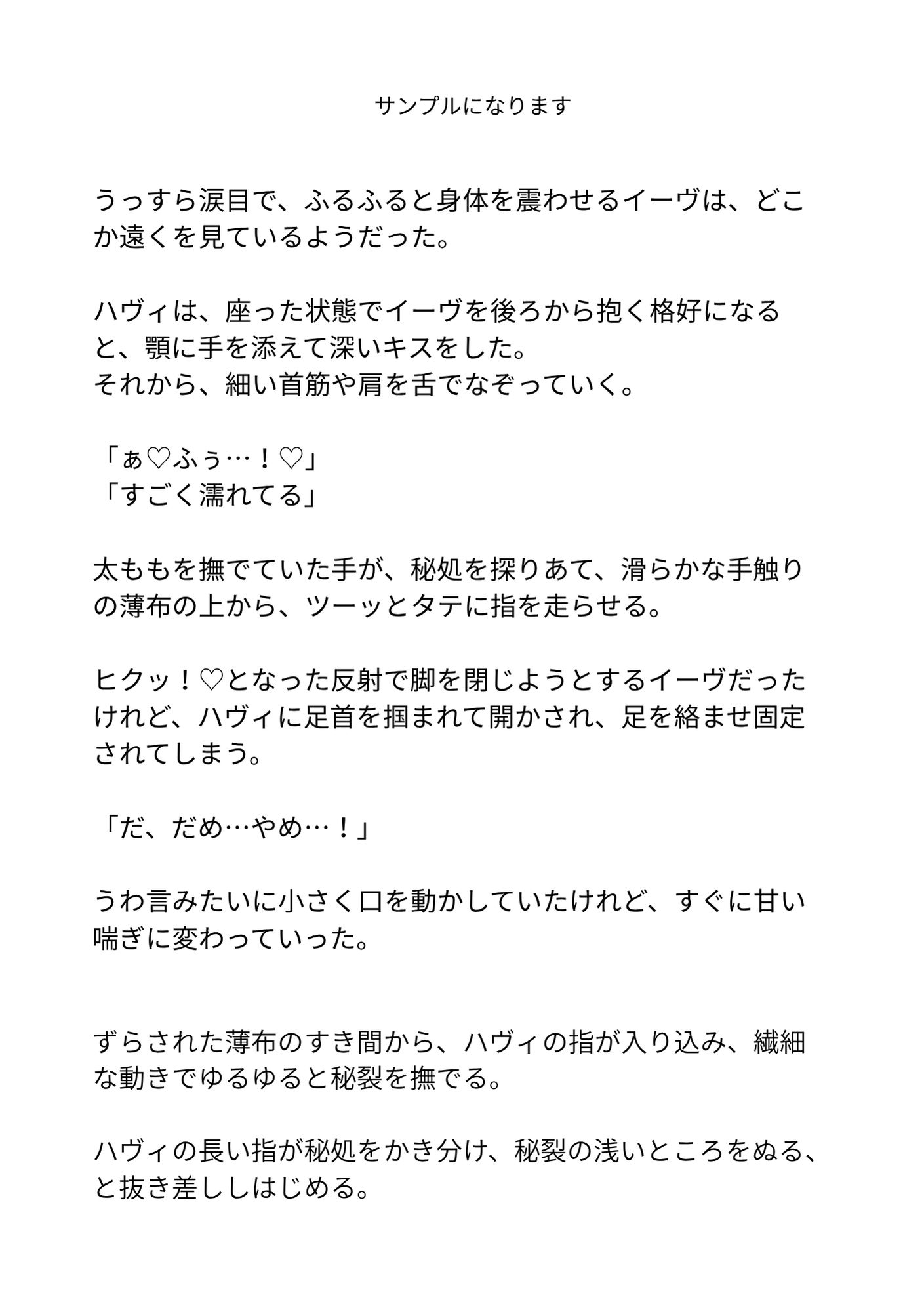 サンプルになります

うっすら涙目で、ふるふると身体を震わせるイーヴは、どこか遠くを見ているようだった。

ハヴィは、座った状態でイーヴを後ろから抱く格好になると、顎に手を添えて深いキスをした。
それから、細い首筋や肩を舌でなぞっていく。

「ぁ♡ふぅ…！♡」
「すごく濡れてる」

太ももを撫でていた手が、秘処を探りあて、滑らかな手触りの薄布の上から、ツーッとタテに指を走らせる。

ヒクッ！♡となった反射で脚を閉じようとするイーヴだったけれど、ハヴィに足首を掴まれて開かされ、足を絡ませ固定されてしまう。

「だ、だめ…やめ…！」

うわ言みたいに小さく口を動かしていたけれど、すぐに甘い喘ぎに変わっていった。

ずらされた薄布のすき間から、ハヴィの指が入り込み、繊細な動きでゆるゆると秘裂を撫でる。

ハヴィの長い指が秘処をかき分け、秘裂の浅いところをぬる、と抜き差ししはじめる。